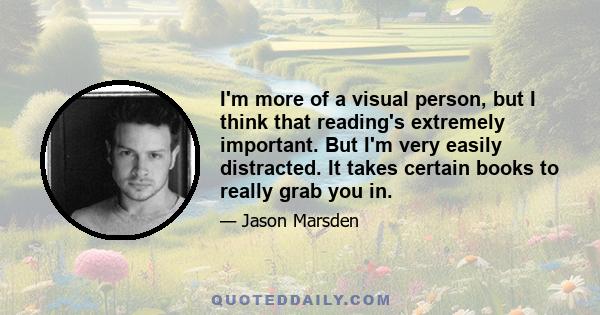 I'm more of a visual person, but I think that reading's extremely important. But I'm very easily distracted. It takes certain books to really grab you in.

— Jason Marsden

QUOTEDDAILY.COM